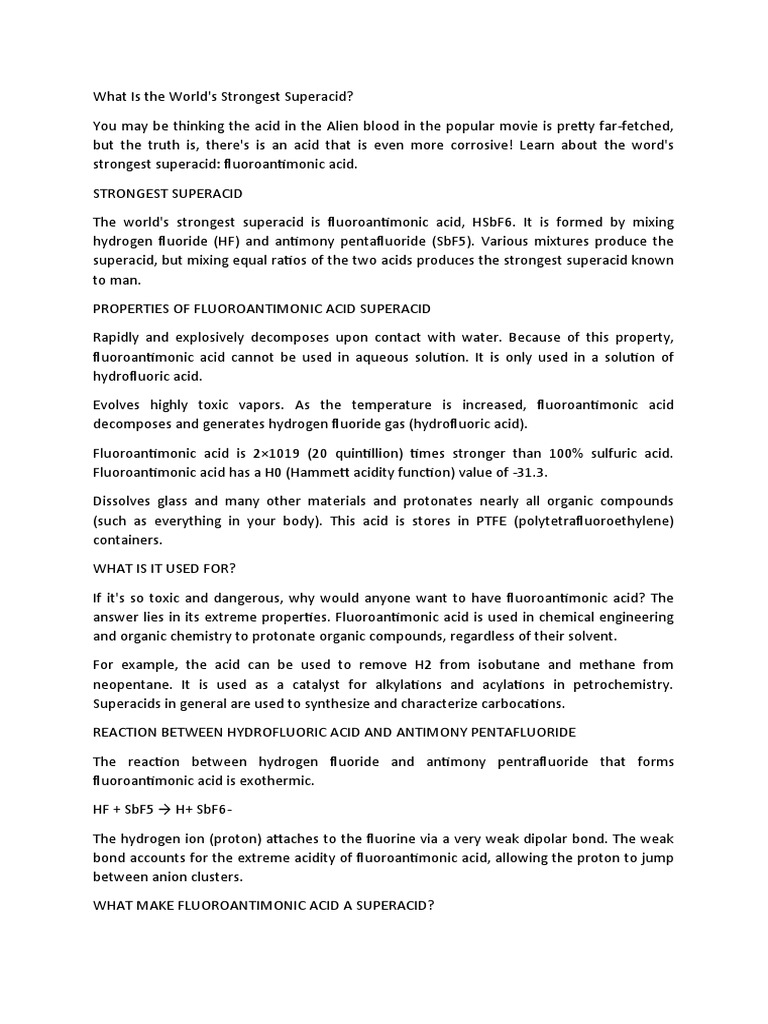 What Is the World's Strongest Superacid?

You may be thinking the acid in the Alien blood in the popular movie is pretty far-fetched, but the truth is, there's is an acid that is even more corrosive! Learn about the word's strongest superacid: fluoroantimonic acid.

STRONGEST SUPERACID

The world's strongest superacid is fluoroantimonic acid, HSbF6. It is formed by mixing hydrogen fluoride (HF) and antimony pentafluoride (SbF5). Various mixtures produce the superacid, but mixing equal ratios of the two acids produces the strongest superacid known to man.

PROPERTIES OF FLUOROANTIMONIC ACID SUPERACID

Rapidly and explosively decomposes upon contact with water. Because of this property, fluoroantimonic acid cannot be used in aqueous solution. It is only used in a solution of hydrofluoric acid.

Evolves highly toxic vapors. As the temperature is increased, fluoroantimonic acid decomposes and generates hydrogen fluoride gas (hydrofluoric acid).

Fluoroantimonic acid is 2×1019 (20 quintillion) times stronger than 100% sulfuric acid. Fluoroantimonic acid has a H0 (Hammett acidity function) value of -31.3.

Dissolves glass and many other materials and protonates nearly all organic compounds (such as everything in your body). This acid is stores in PTFE (polytetrafluoroethylene) containers.

WHAT IS IT USED FOR?

If it's so toxic and dangerous, why would anyone want to have fluoroantimonic acid? The answer lies in its extreme properties. Fluoroantimonic acid is used in chemical engineering and organic chemistry to protonate organic compounds, regardless of their solvent.

For example, the acid can be used to remove H2 from isobutane and methane from neopentane. It is used as a catalyst for alkylations and acylations in petrochemistry. Superacids in general are used to synthesize and characterize carbocations.

REACTION BETWEEN HYDROFLUORIC ACID AND ANTIMONY PENTAFLUORIDE

The reaction between hydrogen fluoride and antimony pentrafluoride that forms fluoroantimonic acid is exothermic.

HF + SbF5 → H+ SbF6-

The hydrogen ion (proton) attaches to the fluorine via a very weak dipolar bond. The weak bond accounts for the extreme acidity of fluoroantimonic acid, allowing the proton to jump between anion clusters.

WHAT MAKE FLUOROANTIMONIC ACID A SUPERACID?